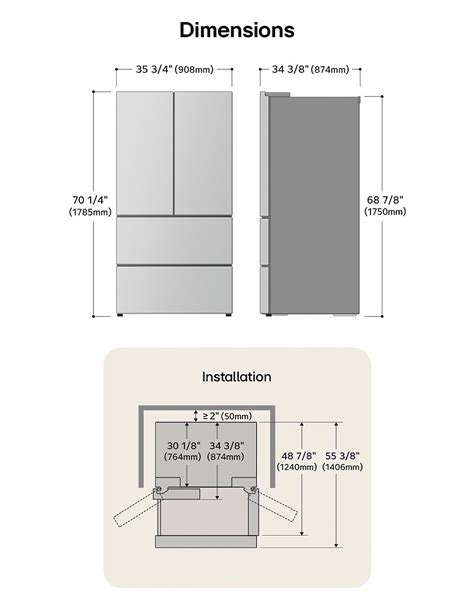 Dimensions

35 3/4" (908mm)

34 3/8" (874mm)

70 1/4" (1785mm)

68 7/8" (1750mm)

Installation

≥ 2" (50mm)

30 1/8" (764mm)

34 3/8" (874mm)

48 7/8" (1240mm)

55 3/8" (1406mm)